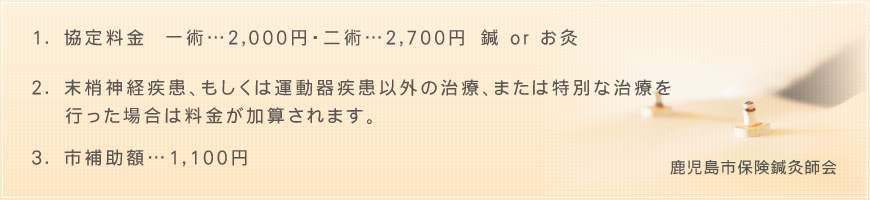 1. 協定料金　一術…2,000円・二術…2,700円　鍼 or お灸

2. 末梢神経疾患、もしくは運動器疾患以外の治療、または特別な治療を行った場合は料金が加算されます。

3. 市補助額…1,100円

鹿児島市保険鍼灸師会